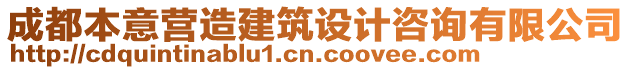 成都本意营造建筑设计咨询有限公司
http://cdquintinablu1.cn.coovee.com